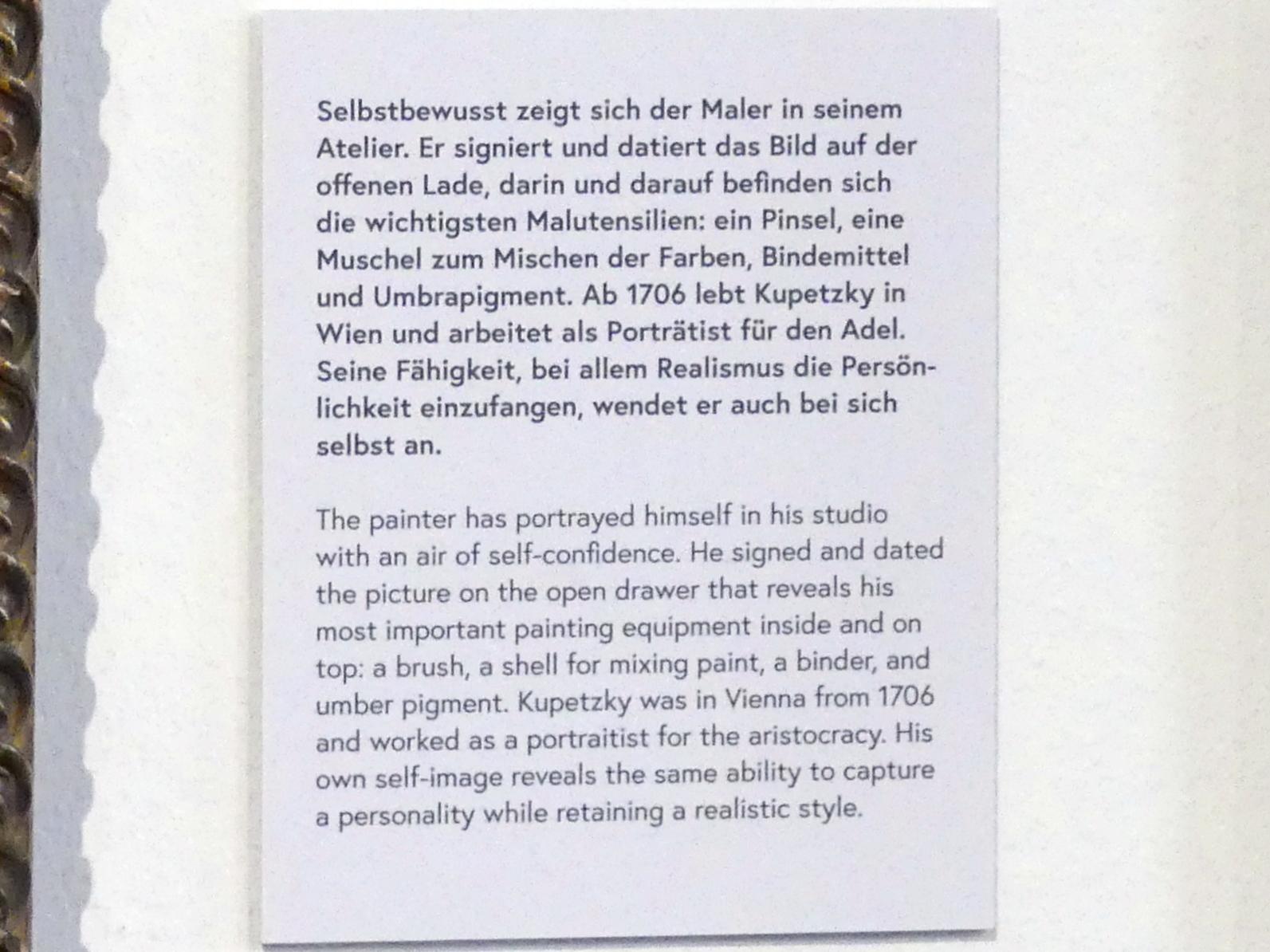 Selbstbewusst zeigt sich der Maler in seinem Atelier. Er signiert und datiert das Bild auf der offenen Lade, darin und darauf befinden sich die wichtigsten Malutensilien: ein Pinsel, eine Muschel zum Mischen der Farben, Bindemittel und Umbrapigment. Ab 1706 lebt Kupetzky in Wien und arbeitet als Porträtist für den Adel. Seine Fähigkeit, bei allem Realismus die Persönlichkeit einzufangen, wendet er auch bei sich selbst an.

The painter has portrayed himself in his studio with an air of self-confidence. He signed and dated the picture on the open drawer that reveals his most important painting equipment inside and on top: a brush, a shell for mixing paint, a binder, and umber pigment. Kupetzky was in Vienna from 1706 and worked as a portraitist for the aristocracy. His own self-image reveals the same ability to capture a personality while retaining a realistic style.